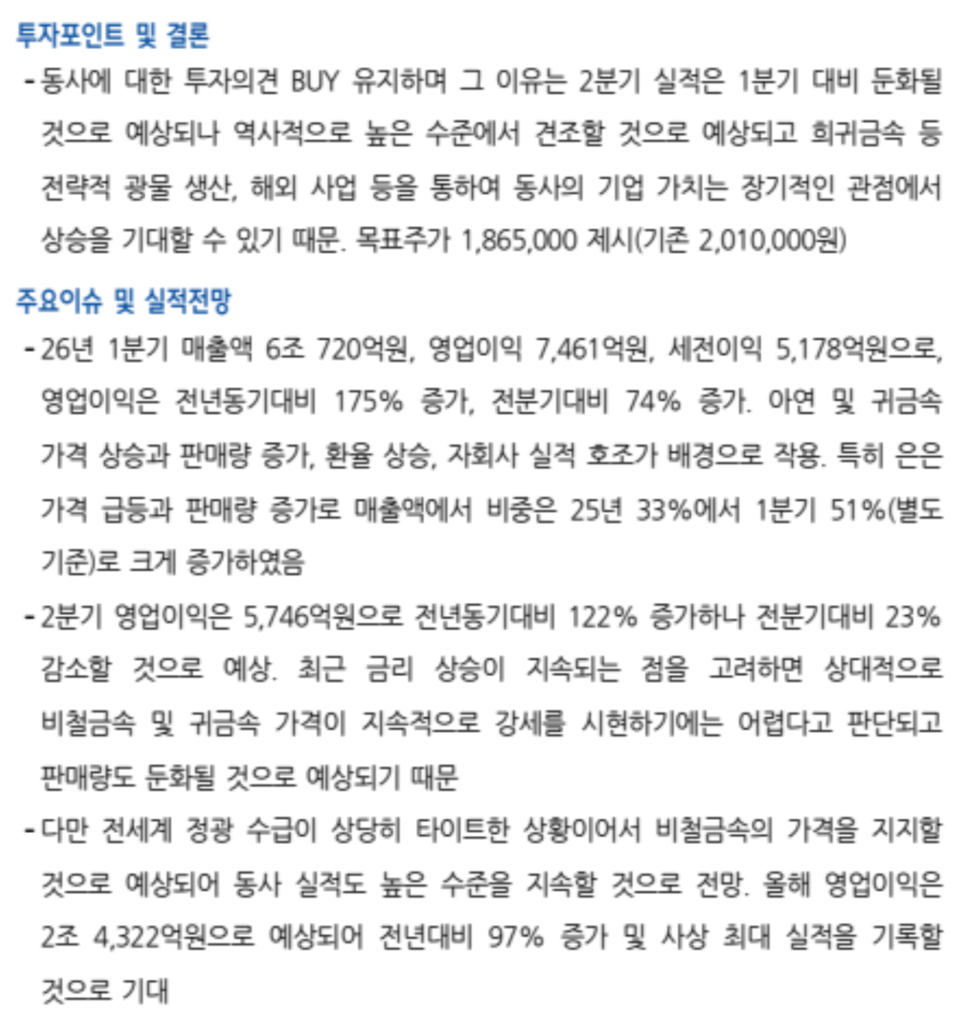 투자포인트 및 결론

- 동사에 대한 투자의견 BUY 유지하며 그 이유는 2분기 실적은 1분기 대비 둔화될 것으로 예상되나 역사적으로 높은 수준에서 견조할 것으로 예상되고 희귀금속 등 전략적 광물 생산, 해외 사업 등을 통하여 동사의 기업 가치는 장기적인 관점에서 상승을 기대할 수 있기 때문. 목표주가 1,865,000 제시(기존 2,010,000원)

주요이슈 및 실적전망

- 26년 1분기 매출액 6조 720억원, 영업이익 7,461억원, 세전이익 5,178억원으로, 영업이익은 전년동기대비 175% 증가, 전분기대비 74% 증가. 아연 및 귀금속 가격 상승과 판매량 증가, 환율 상승, 자회사 실적 호조가 배경으로 작용. 특히 은은 가격 급등과 판매량 증가로 매출액에서 비중은 25년 33%에서 1분기 51%(별도 기준)로 크게 증가하였음

- 2분기 영업이익은 5,746억원으로 전년동기대비 122% 증가하나 전분기대비 23% 감소할 것으로 예상. 최근 금리 상승이 지속되는 점을 고려하면 상대적으로 비철금속 및 귀금속 가격이 지속적으로 강세를 시현하기에는 어렵다고 판단되고 판매량도 둔화될 것으로 예상되기 때문

- 다만 전세계 정광 수급이 상당히 타이트한 상황이어서 비철금속의 가격을 지지할 것으로 예상되어 동사 실적도 높은 수준을 지속할 것으로 전망. 올해 영업이익은 2조 4,322억원으로 예상되어 전년대비 97% 증가 및 사상 최대 실적을 기록할 것으로 기대